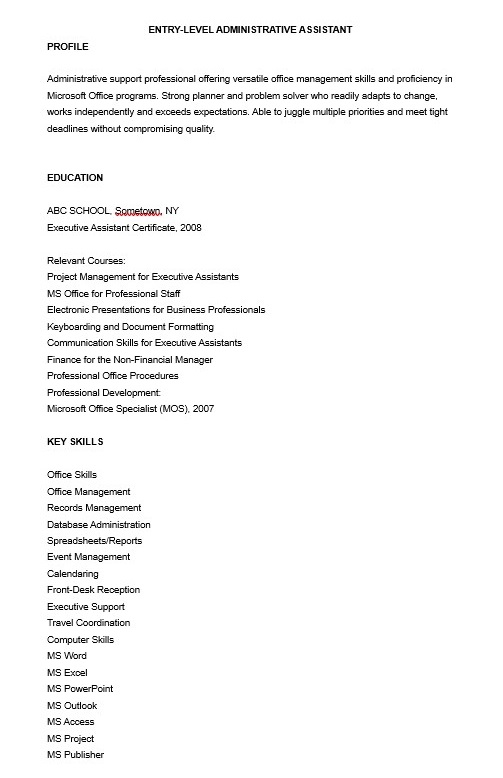 ENTRY-LEVEL ADMINISTRATIVE ASSISTANT

PROFILE

Administrative support professional offering versatile office management skills and proficiency in Microsoft Office programs. Strong planner and problem solver who readily adapts to change, works independently and exceeds expectations. Able to juggle multiple priorities and meet tight deadlines without compromising quality.

EDUCATION

ABC SCHOOL, Sometown, NY
Executive Assistant Certificate, 2008

Relevant Courses:
Project Management for Executive Assistants
MS Office for Professional Staff
Electronic Presentations for Business Professionals
Keyboarding and Document Formatting
Communication Skills for Executive Assistants
Finance for the Non-Financial Manager
Professional Office Procedures
Professional Development:
Microsoft Office Specialist (MOS), 2007

KEY SKILLS

Office Skills
Office Management
Records Management
Database Administration
Spreadsheets/Reports
Event Management
Calendaring
Front-Desk Reception
Executive Support
Travel Coordination
Computer Skills
MS Word
MS Excel
MS PowerPoint
MS Outlook
MS Access
MS Project
MS Publisher